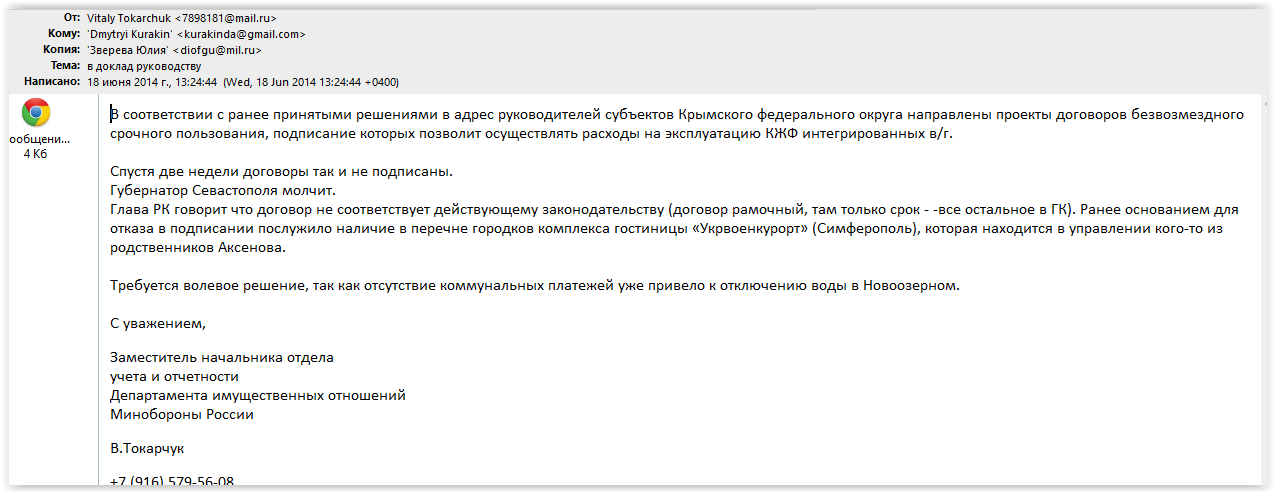 От: Vitaly Tokarchuk <7898181@mail.ru>
Кому: 'Dmytryi Kurakin' <kurakinda@gmail.com>
Копия: 'Зверева Юлия' <diofgu@mil.ru>
Тема: в доклад руководству
Написано: 18 июня 2014 г., 13:24:44 (Wed, 18 Jun 2014 13:24:44 +0400)

ообщени...
4 Кб

В соответствии с ранее принятыми решениями в адрес руководителей субъектов Крымского федерального округа направлены проекты договоров безвозмездного срочного пользования, подписание которых позволит осуществлять расходы на эксплуатацию КЖФ интегрированных в/г.

Спустя две недели договоры так и не подписаны.
Губернатор Севастополя молчит.
Глава РК говорит что договор не соответствует действующему законодательству (договор рамочный, там только срок - -все остальное в ГК). Ранее основанием для отказа в подписании послужило наличие в перечне городков комплекса гостиницы «Укрвоенкурорт» (Симферополь), которая находится в управлении кого-то из родственников Аксенова.

Требуется волевое решение, так как отсутствие коммунальных платежей уже привело к отключению воды в Новоозерном.

С уважением,

Заместитель начальника отдела
учета и отчетности
Департамента имущественных отношений
Минобороны России

В.Токарчук

+7 (916) 579-56-08